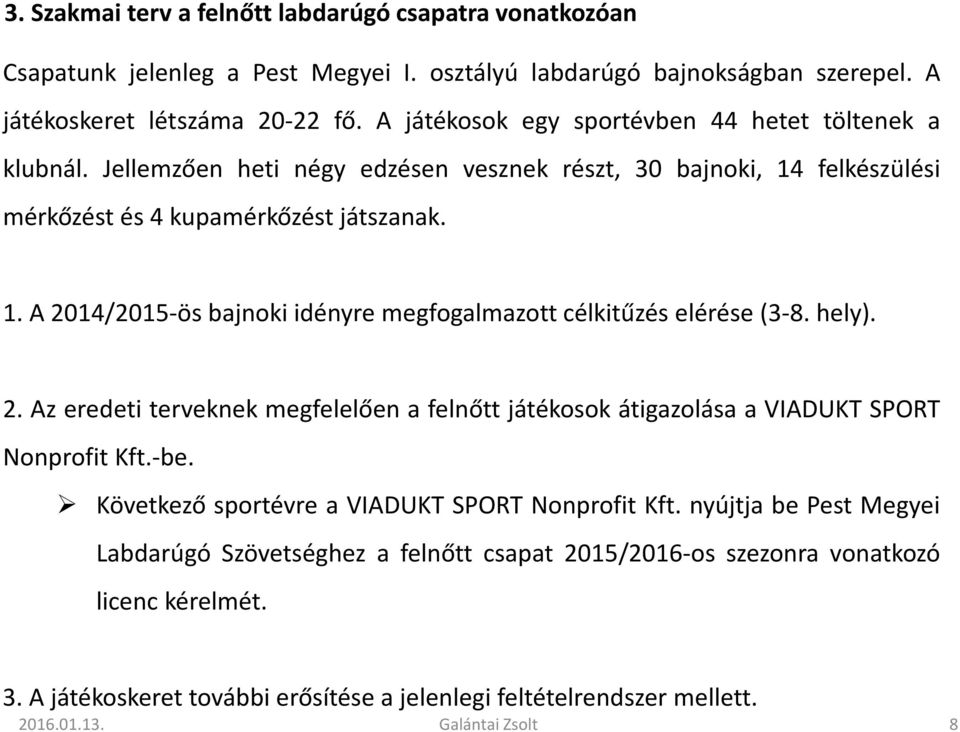 3. Szakmai terv a felnőtt labdarúgó csapatra vonatkozóan

Csapatunk jelenleg a Pest Megyei I. osztályú labdarúgó bajnokságban szerepel. A játékoskeret létszáma 20-22 fő. A játékosok egy sportévben 44 hetet töltenek a klubnál. Jellemzően heti négy edzésen vesznek részt, 30 bajnoki, 14 felkészülési mérkőzést és 4 kupamérkőzést játszanak.

1. A 2014/2015-ös bajnoki idényre megfogalmazott célkitűzés elérése (3-8. hely).

2. Az eredeti terveknek megfelelően a felnőtt játékosok átigazolása a VIADUKT SPORT Nonprofit Kft.-be.

➢ Következő sportévre a VIADUKT SPORT Nonprofit Kft. nyújtja be Pest Megyei Labdarúgó Szövetséghez a felnőtt csapat 2015/2016-os szezonra vonatkozó licenc kérelmét.

3. A játékoskeret további erősítése a jelenlegi feltételrendszer mellett.

2016.01.13. Galántai Zsolt 8